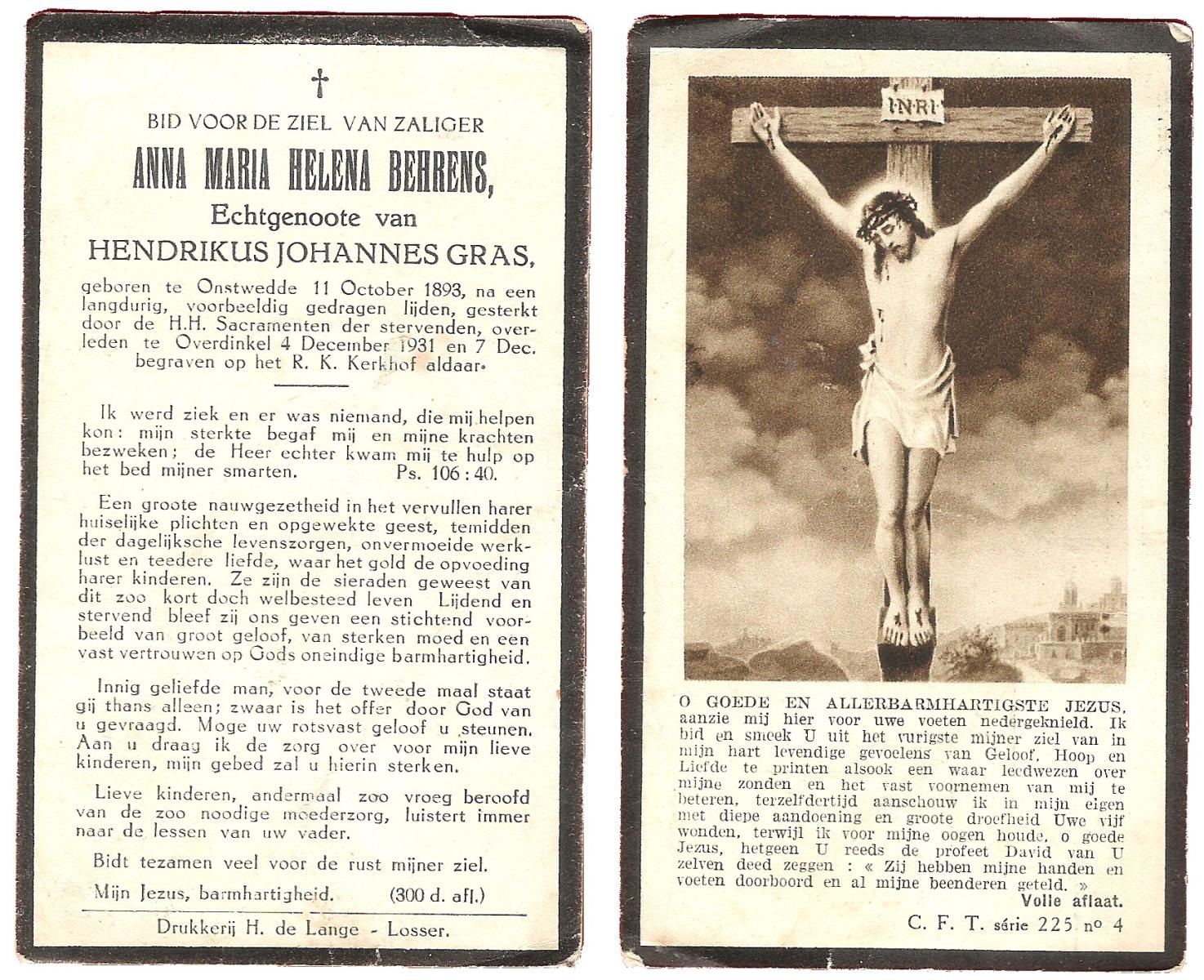 †

BID VOOR DE ZIEL VAN ZALIGER

ANNA MARIA HELENA BEHRENS,

Echtgenoote van

HENDRIKUS JOHANNES GRAS,

geboren te Onstwedde 11 October 1893, na een langdurig, voorbeeldig gedragen lijden, gesterkt door de H.H. Sacramenten der stervenden, overleden te Overdinkel 4 December 1931 en 7 Dec. begraven op het R. K. Kerkhof aldaar.

Ik werd ziek en er was niemand, die mij helpen kon: mijn sterkte begaf mij en mijne krachten bezweken; de Heer echter kwam mij te hulp op het bed mijner smarten. Ps. 106 : 40.

Een groote nauwgezetheid in het vervullen harer huiselijke plichten en opgewekte geest, temidden der dagelijksche levenszorgen, onvermoeide werklust en teedere liefde, waar het gold de opvoeding harer kinderen. Ze zijn de sieraden geweest van dit zoo kort doch welbesteed leven Lijdend en stervend bleef zij ons geven een stichtend voorbeeld van groot geloof, van sterken moed en een vast vertrouwen op Gods oneindige barmhartigheid.

Innig geliefde man, voor de tweede maal staat gij thans alleen; zwaar is het offer door God van u gevraagd. Moge uw rotsvast geloof u steunen. Aan u draag ik de zorg over voor mijn lieve kinderen, mijn gebed zal u hierin sterken.

Lieve kinderen, andermaal zoo vroeg beroofd van de zoo noodige moederzorg, luistert immer naar de lessen van uw vader.

Bidt tezamen veel voor de rust mijner ziel.

Mijn Jezus, barmhartigheid. (300 d. afl.)

Drukkerij H. de Lange - Losser.

INRI

O GOEDE EN ALLERBARMHARTIGSTE JEZUS, aanzie mij hier voor uwe voeten nedergeknield. Ik bid en smeek U uit het vurigste mijner ziel van in mijn hart levendige gevoelens van Geloof, Hoop en Liefde te printen alsook een waar leedwezen over mijne zonden en het vast voornemen van mij te beteren, terzelfdertijd aanschouw ik in mijn eigen met diepe aandoening en groote droefheid Uwe vijf wonden, terwijl ik voor mijne oogen houde, o goede Jezus, hetgeen U reeds de profeet David van U zelven deed zeggen : « Zij hebben mijne handen en voeten doorboord en al mijne beenderen geteld. »

Volle aflaat.

C. F. T. série 225 nº 4